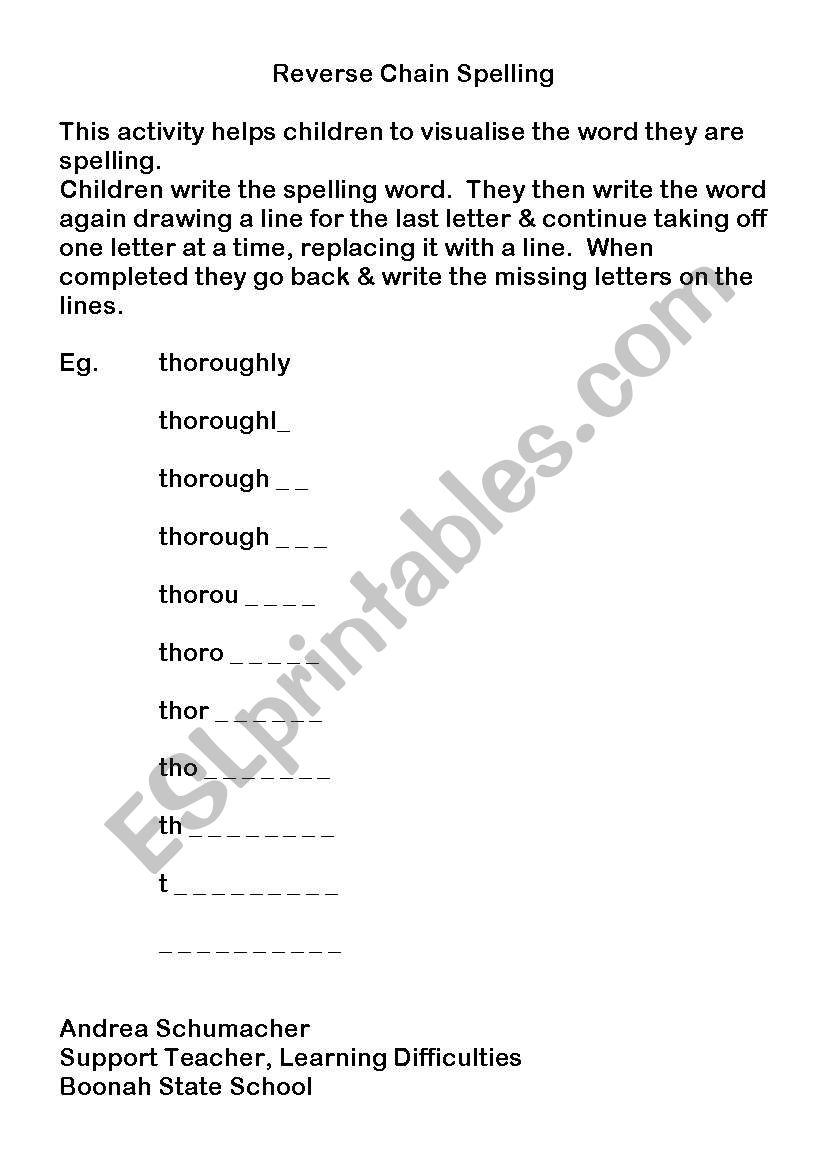 Reverse Chain Spelling

This activity helps children to visualise the word they are spelling.
Children write the spelling word. They then write the word again drawing a line for the last letter & continue taking off one letter at a time, replacing it with a line. When completed they go back & write the missing letters on the lines.

Eg. thoroughly

thoroughl_

thorough _ _

thorough _ _ _

thorou _ _ _ _

thoro _ _ _ _ _

thor _ _ _ _ _ _

tho _ _ _ _ _ _ _

th _ _ _ _ _ _ _ _

t _ _ _ _ _ _ _ _ _

_ _ _ _ _ _ _ _ _ _

Andrea Schumacher
Support Teacher, Learning Difficulties
Boonah State School

ESLprintables.com